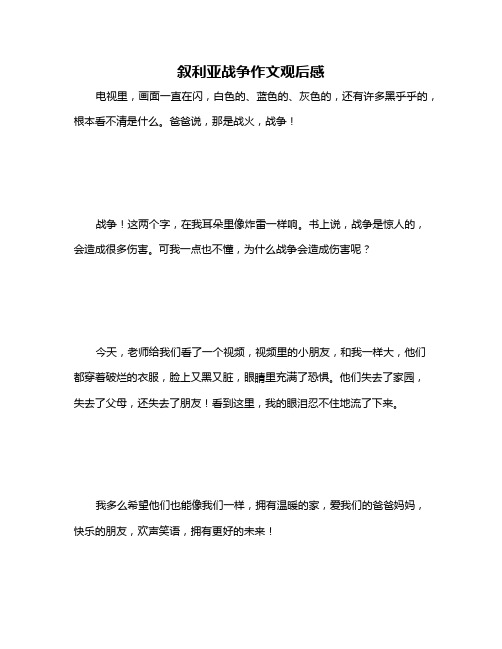 叙利亚战争作文观后感

电视里，画面一直在闪，白色的、蓝色的、灰色的，还有许多黑乎乎的，根本看不清是什么。爸爸说，那是战火，战争！

战争！这两个字，在我耳朵里像炸雷一样响。书上说，战争是惊人的，会造成很多伤害。可我一点也不懂，为什么战争会造成伤害呢？

今天，老师给我们看了一个视频，视频里的小朋友，和我一样大，他们都穿着破烂的衣服，脸上又黑又脏，眼睛里充满了恐惧。他们失去了家园，失去了父母，还失去了朋友！看到这里，我的眼泪忍不住地流了下来。

我多么希望他们也能像我们一样，拥有温暖的家，爱我们的爸爸妈妈，快乐的朋友，欢声笑语，拥有更好的未来！